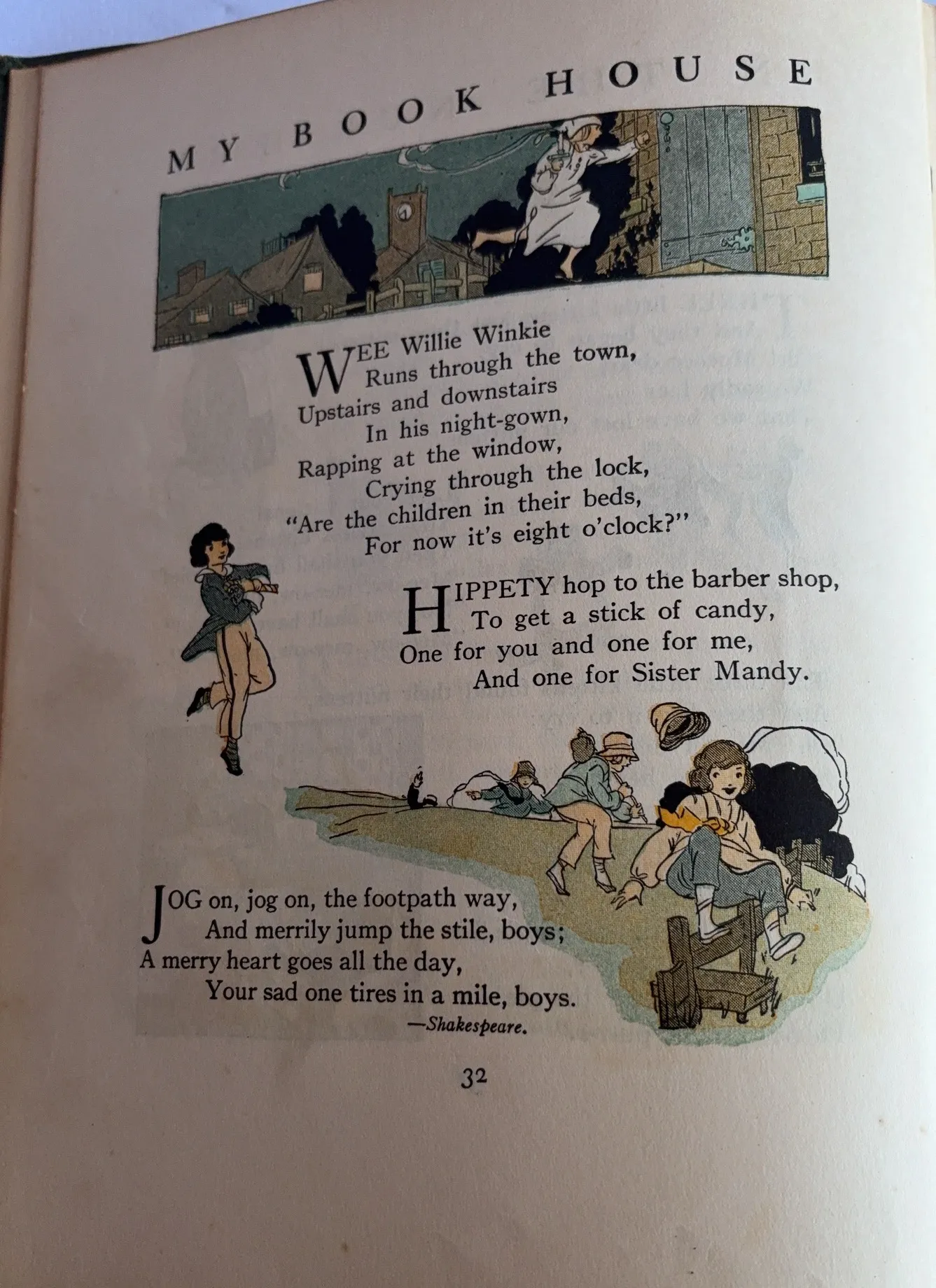 MY BOOK HOUSE

WEE Willie Winkie
Runs through the town,
Upstairs and downstairs
In his night-gown,
Rapping at the window,
Crying through the lock,
"Are the children in their beds,
For now it's eight o'clock?"

HIPPETY hop to the barber shop,
To get a stick of candy,
One for you and one for me,
And one for Sister Mandy.

JOG on, jog on, the footpath way,
And merrily jump the stile, boys;
A merry heart goes all the day,
Your sad one tires in a mile, boys.
—Shakespeare.

32